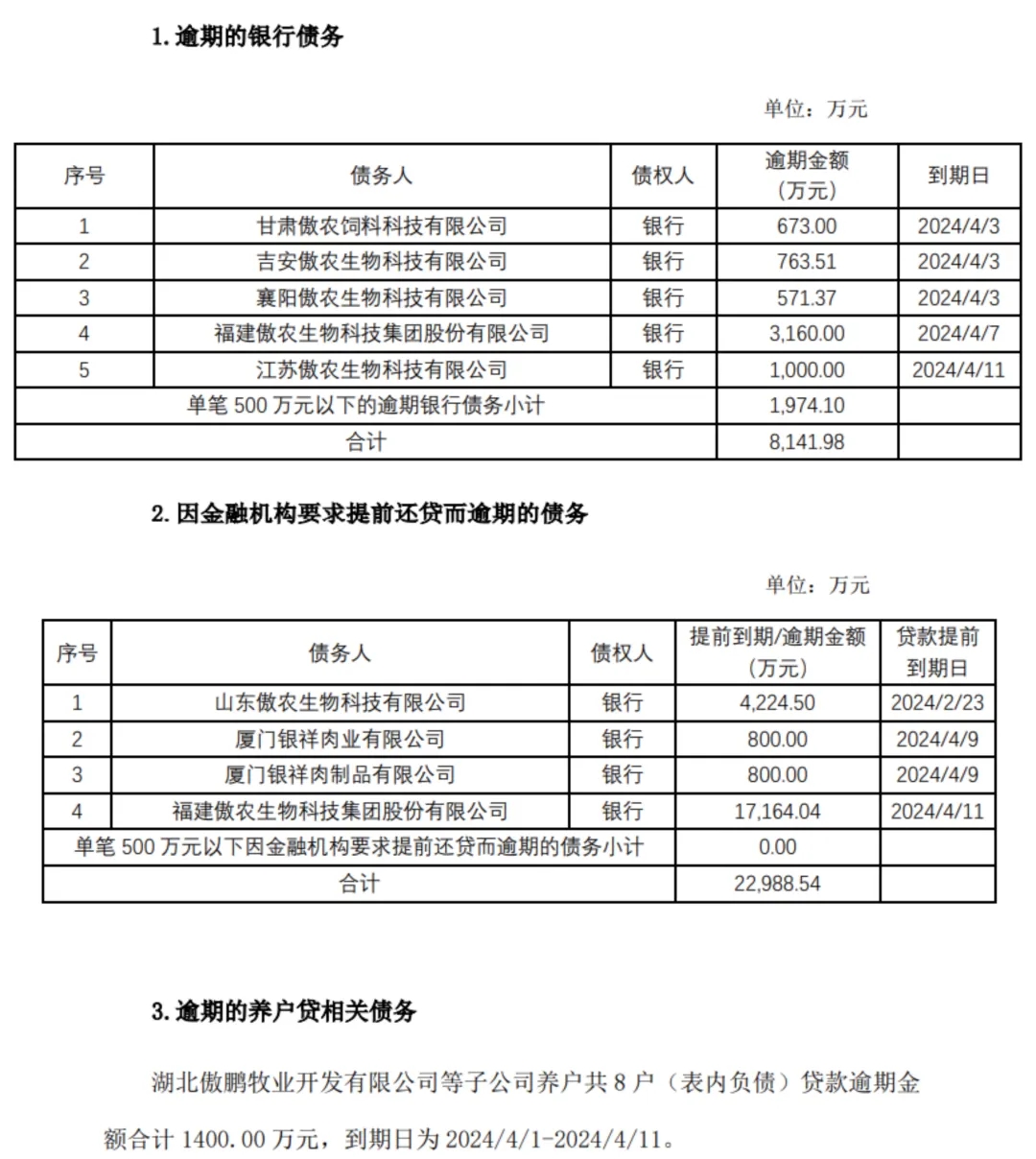 1. 逾期的银行债务

单位：万元

| 序号 | 债务人 | 债权人 | 逾期金额（万元） | 到期日 |
|---|---|---|---|---|
| 1 | 甘肃傲农饲料科技有限公司 | 银行 | 673.00 | 2024/4/3 |
| 2 | 吉安傲农生物科技有限公司 | 银行 | 763.51 | 2024/4/3 |
| 3 | 襄阳傲农生物科技有限公司 | 银行 | 571.37 | 2024/4/3 |
| 4 | 福建傲农生物科技集团股份有限公司 | 银行 | 3,160.00 | 2024/4/7 |
| 5 | 江苏傲农生物科技有限公司 | 银行 | 1,000.00 | 2024/4/11 |
| 单笔 500 万元以下的逾期银行债务小计 | | | 1,974.10 | |
| 合计 | | | 8,141.98 | |

2. 因金融机构要求提前还贷而逾期的债务

单位：万元

| 序号 | 债务人 | 债权人 | 提前到期/逾期金额（万元） | 贷款提前到期日 |
|---|---|---|---|---|
| 1 | 山东傲农生物科技有限公司 | 银行 | 4,224.50 | 2024/2/23 |
| 2 | 厦门银祥肉业有限公司 | 银行 | 800.00 | 2024/4/9 |
| 3 | 厦门银祥肉制品有限公司 | 银行 | 800.00 | 2024/4/9 |
| 4 | 福建傲农生物科技集团股份有限公司 | 银行 | 17,164.04 | 2024/4/11 |
| 单笔 500 万元以下因金融机构要求提前还贷而逾期的债务小计 | | | 0.00 | |
| 合计 | | | 22,988.54 | |

3. 逾期的养户贷相关债务

湖北傲鹏牧业开发有限公司等子公司养户共 8 户（表内负债）贷款逾期金额合计 1400.00 万元，到期日为 2024/4/1-2024/4/11。